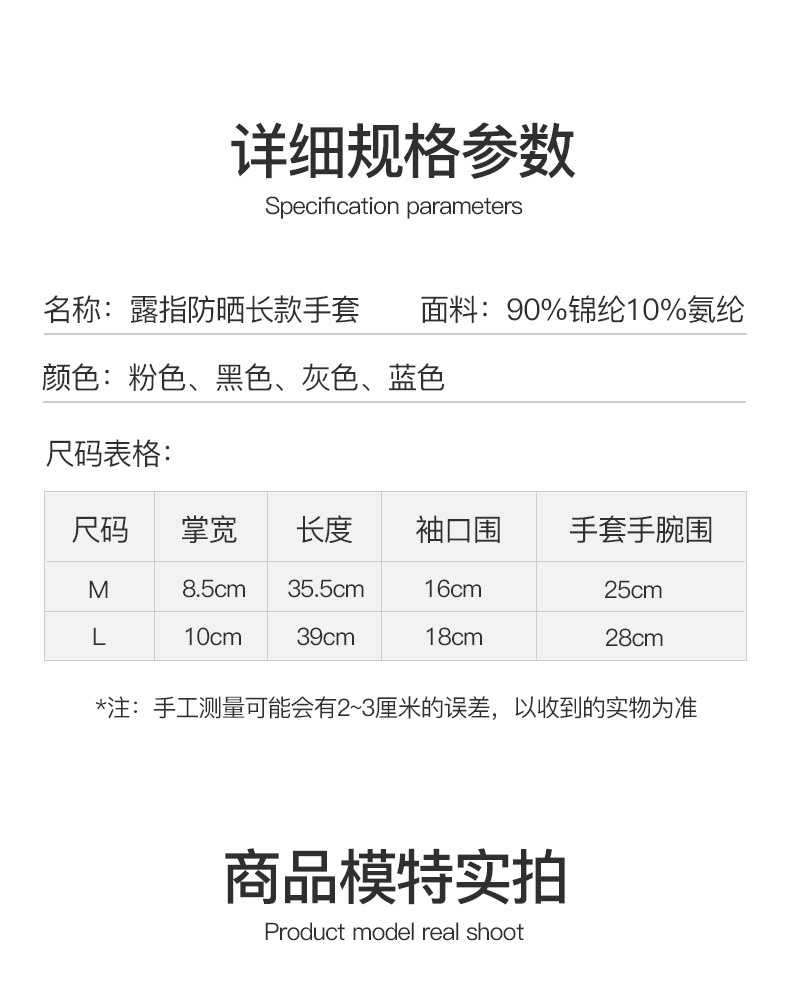 详细规格参数
Specification parameters

名称：露指防晒长款手套　　面料：90%锦纶10%氨纶

颜色：粉色、黑色、灰色、蓝色

尺码表格：

| 尺码 | 掌宽 | 长度 | 袖口围 | 手套手腕围 |
|---|---|---|---|---|
| M | 8.5cm | 35.5cm | 16cm | 25cm |
| L | 10cm | 39cm | 18cm | 28cm |

*注：手工测量可能会有2~3厘米的误差，以收到的实物为准

商品模特实拍
Product model real shoot